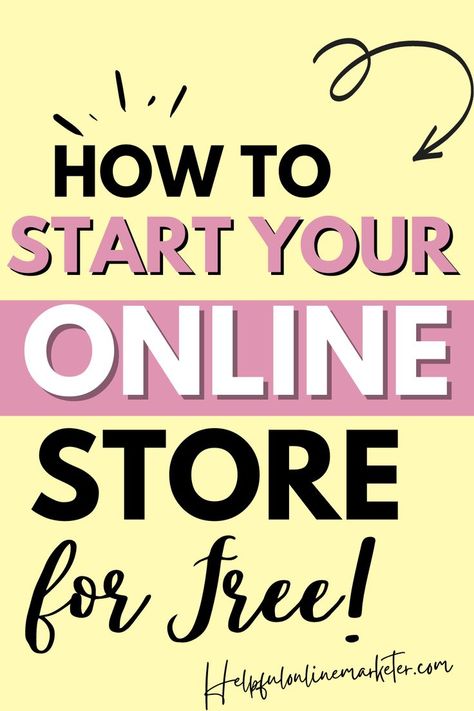 HOW TO
START YOUR
ONLINE
STORE
for Free!

Helpfulonlinemarketer.com